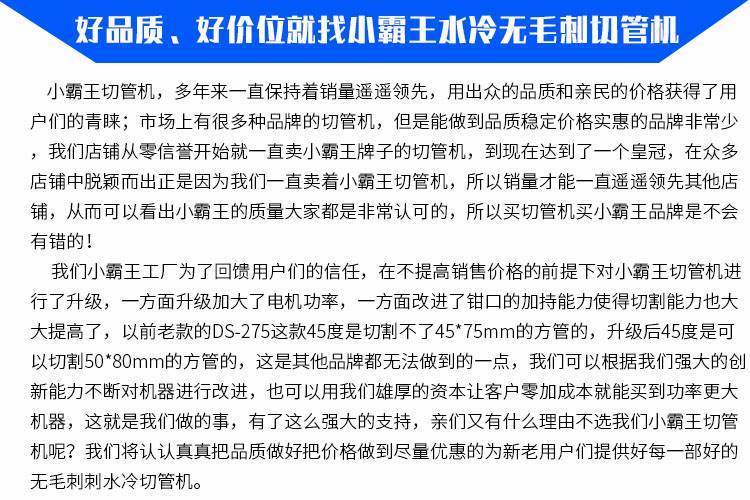 好品质、好价位就找小霸王水冷无毛刺切管机

小霸王切管机，多年来一直保持着销量遥遥领先，用出众的品质和亲民的价格获得了用户们的青睐；市场上有很多种品牌的切管机，但是能做到品质稳定价格实惠的品牌非常少，我们店铺从零信誉开始就一直卖小霸王牌子的切管机，到现在达到了一个皇冠，在众多店铺中脱颖而出正是因为我们一直卖着小霸王切管机，所以销量才能一直遥遥领先其他店铺，从而可以看出小霸王的质量大家都是非常认可的，所以买切管机买小霸王品牌是不会有错的！

我们小霸王工厂为了回馈用户们的信任，在不提高销售价格的前提下对小霸王切管机进行了升级，一方面升级加大了电机功率，一方面改进了钳口的加持能力使得切割能力也大大提高了，以前老款的DS-275这款45度是切割不了45*75mm的方管的，升级后45度是可以切割50*80mm的方管的，这是其他品牌都无法做到的一点，我们可以根据我们强大的创新能力不断对机器进行改进，也可以用我们雄厚的资本让客户零加成本就能买到功率更大机器，这就是我们做的事，有了这么强大的支持，亲们又有什么理由不选我们小霸王切管机呢？我们将认认真真把品质做好把价格做到尽量优惠的为新老用户们提供好每一部好的无毛刺刺水冷切管机。